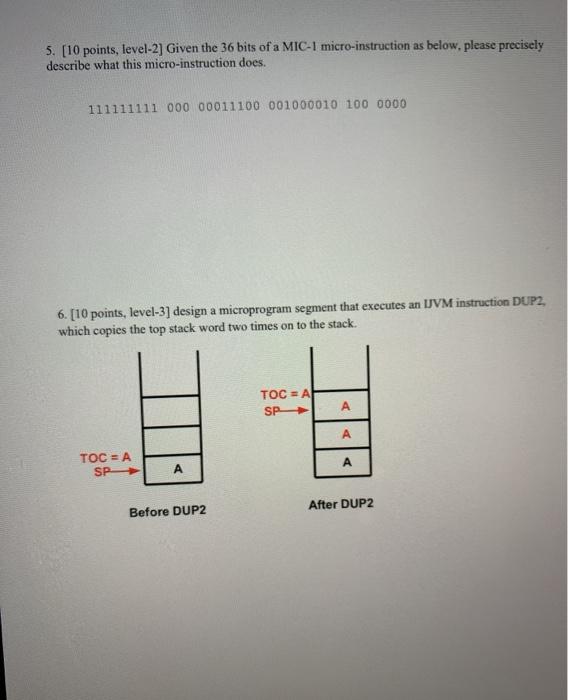 5. [10 points, level-2] Given the 36 bits of a MIC-1 micro-instruction as below, please precisely describe what this micro-instruction does.

111111111 000 00011100 001000010 100 0000

6. [10 points, level-3] design a microprogram segment that executes an IJVM instruction DUP2, which copies the top stack word two times on to the stack.

TOC = A
SP
A

Before DUP2

TOC = A
SP
A
A
A

After DUP2